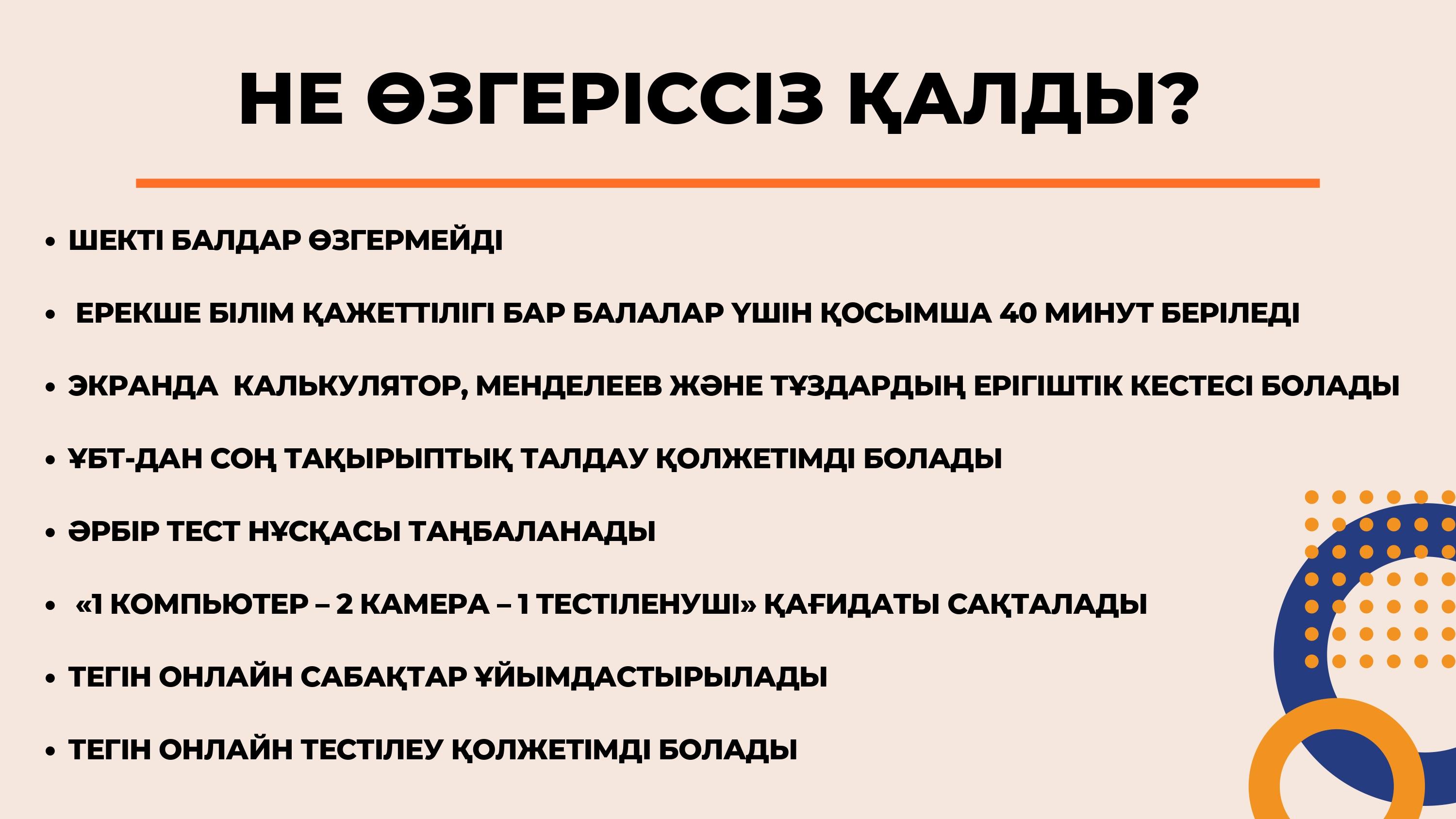 НЕ ӨЗГЕРІССІЗ ҚАЛДЫ?

• ШЕКТІ БАЛДАР ӨЗГЕРМЕЙДІ

• ЕРЕКШЕ БІЛІМ ҚАЖЕТТІЛІГІ БАР БАЛАЛАР ҮШІН ҚОСЫМША 40 МИНУТ БЕРІЛЕДІ

• ЭКРАНДА КАЛЬКУЛЯТОР, МЕНДЕЛЕЕВ ЖӘНЕ ТҰЗДАРДЫҢ ЕРІГІШТІК КЕСТЕСІ БОЛАДЫ

• ҰБТ-ДАН СОҢ ТАҚЫРЫПТЫҚ ТАЛДАУ ҚОЛЖЕТІМДІ БОЛАДЫ

• ӘРБІР ТЕСТ НҰСҚАСЫ ТАҢБАЛАНАДЫ

• «1 КОМПЬЮТЕР – 2 КАМЕРА – 1 ТЕСТІЛЕНУШІ» ҚАҒИДАТЫ САҚТАЛАДЫ

• ТЕГІН ОНЛАЙН САБАҚТАР ҰЙЫМДАСТЫРЫЛАДЫ

• ТЕГІН ОНЛАЙН ТЕСТІЛЕУ ҚОЛЖЕТІМДІ БОЛАДЫ